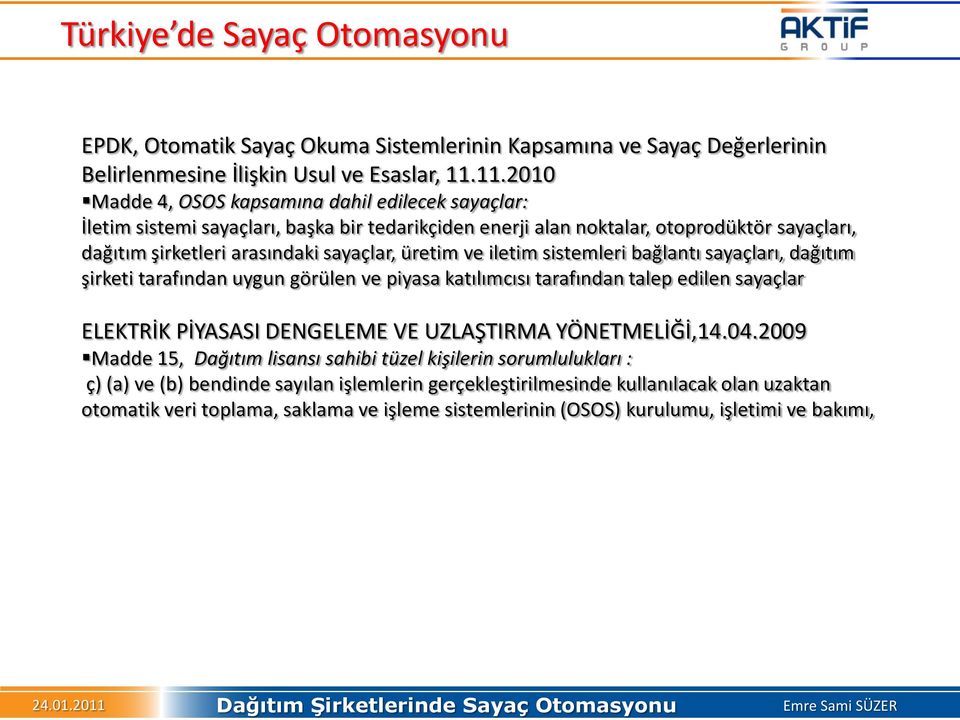 Türkiye'de Sayaç Otomasyonu

AKTİF GROUP

EPDK, Otomatik Sayaç Okuma Sistemlerinin Kapsamına ve Sayaç Değerlerinin Belirlenmesine İlişkin Usul ve Esaslar, 11.11.2010
▪Madde 4, OSOS kapsamına dahil edilecek sayaçlar:
İletim sistemi sayaçları, başka bir tedarikçiden enerji alan noktalar, otoprodüktör sayaçları, dağıtım şirketleri arasındaki sayaçlar, üretim ve iletim sistemleri bağlantı sayaçları, dağıtım şirketi tarafından uygun görülen ve piyasa katılımcısı tarafından talep edilen sayaçlar

ELEKTRİK PİYASASI DENGELEME VE UZLAŞTIRMA YÖNETMELİĞİ,14.04.2009
▪Madde 15, Dağıtım lisansı sahibi tüzel kişilerin sorumlulukları :
ç) (a) ve (b) bendinde sayılan işlemlerin gerçekleştirilmesinde kullanılacak olan uzaktan otomatik veri toplama, saklama ve işleme sistemlerinin (OSOS) kurulumu, işletimi ve bakımı,

24.01.2011 Dağıtım Şirketlerinde Sayaç Otomasyonu Emre Sami SÜZER